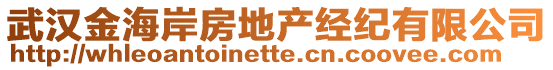 武汉金海岸房地产经纪有限公司
http://whleoantoinette.cn.coovee.com